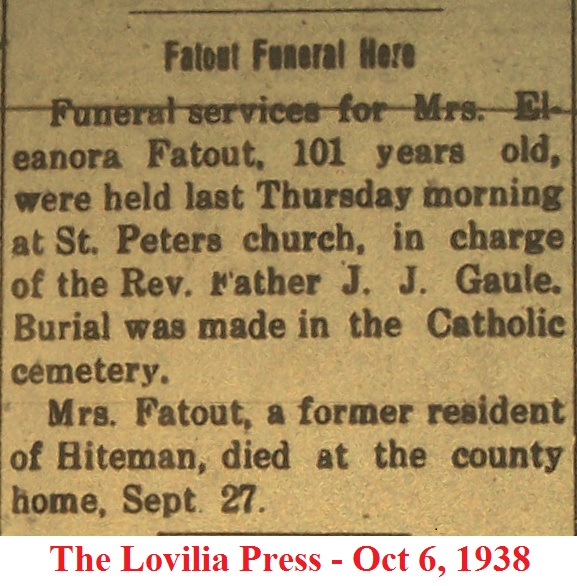 Fatout Funeral Here

Funeral services for Mrs. Eleanora Fatout, 101 years old, were held last Thursday morning at St. Peters church, in charge of the Rev. Father J. J. Gaule. Burial was made in the Catholic cemetery.

Mrs. Fatout, a former resident of Hiteman, died at the county home, Sept. 27.

The Lovilia Press - Oct 6, 1938